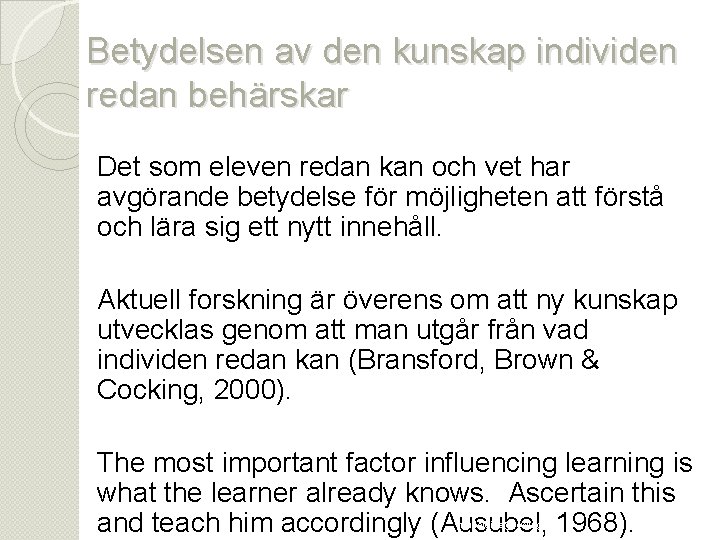 Betydelsen av den kunskap individen redan behärskar

Det som eleven redan kan och vet har avgörande betydelse för möjligheten att förstå och lära sig ett nytt innehåll.

Aktuell forskning är överens om att ny kunskap utvecklas genom att man utgår från vad individen redan kan (Bransford, Brown & Cocking, 2000).

The most important factor influencing learning is what the learner already knows. Ascertain this and teach him accordingly (Ausubel, 1968).